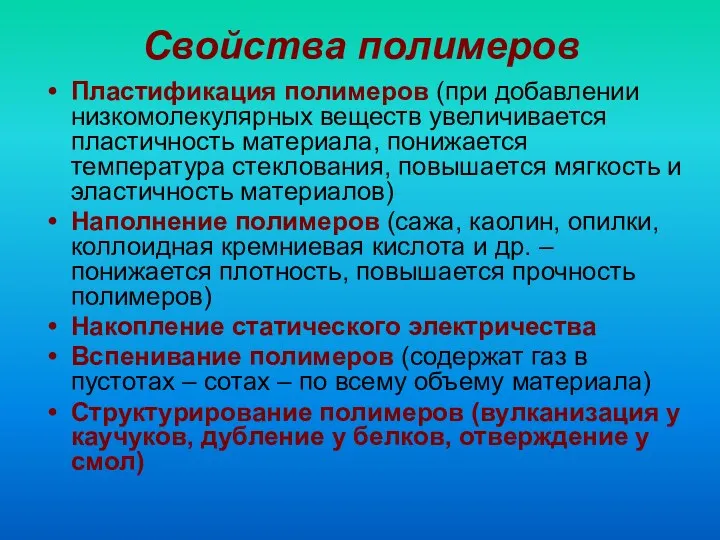 Свойства полимеров

• Пластификация полимеров (при добавлении низкомолекулярных веществ увеличивается пластичность материала, понижается температура стеклования, повышается мягкость и эластичность материалов)
• Наполнение полимеров (сажа, каолин, опилки, коллоидная кремниевая кислота и др. – понижается плотность, повышается прочность полимеров)
• Накопление статического электричества
• Вспенивание полимеров (содержат газ в пустотах – сотах – по всему объему материала)
• Структурирование полимеров (вулканизация у каучуков, дубление у белков, отверждение у смол)